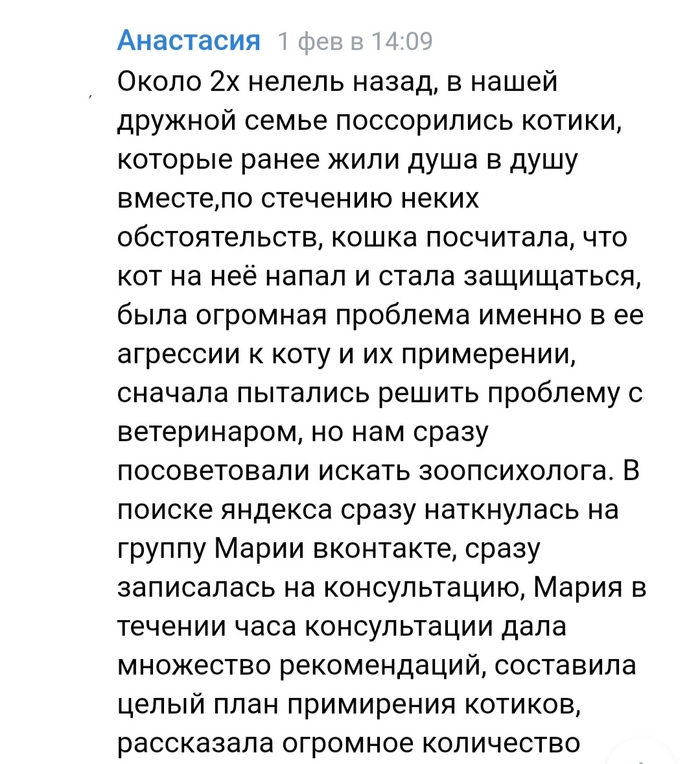 Анастасия 1 фев в 14:09

Около 2х нелель назад, в нашей дружной семье поссорились котики, которые ранее жили душа в душу вместе,по стечению неких обстоятельств, кошка посчитала, что кот на неё напал и стала защищаться, была огромная проблема именно в ее агрессии к коту и их примерении, сначала пытались решить проблему с ветеринаром, но нам сразу посоветовали искать зоопсихолога. В поиске яндекса сразу наткнулась на группу Марии вконтакте, сразу записалась на консультацию, Мария в течении часа консультации дала множество рекомендаций, составила целый план примирения котиков, рассказала огромное количество